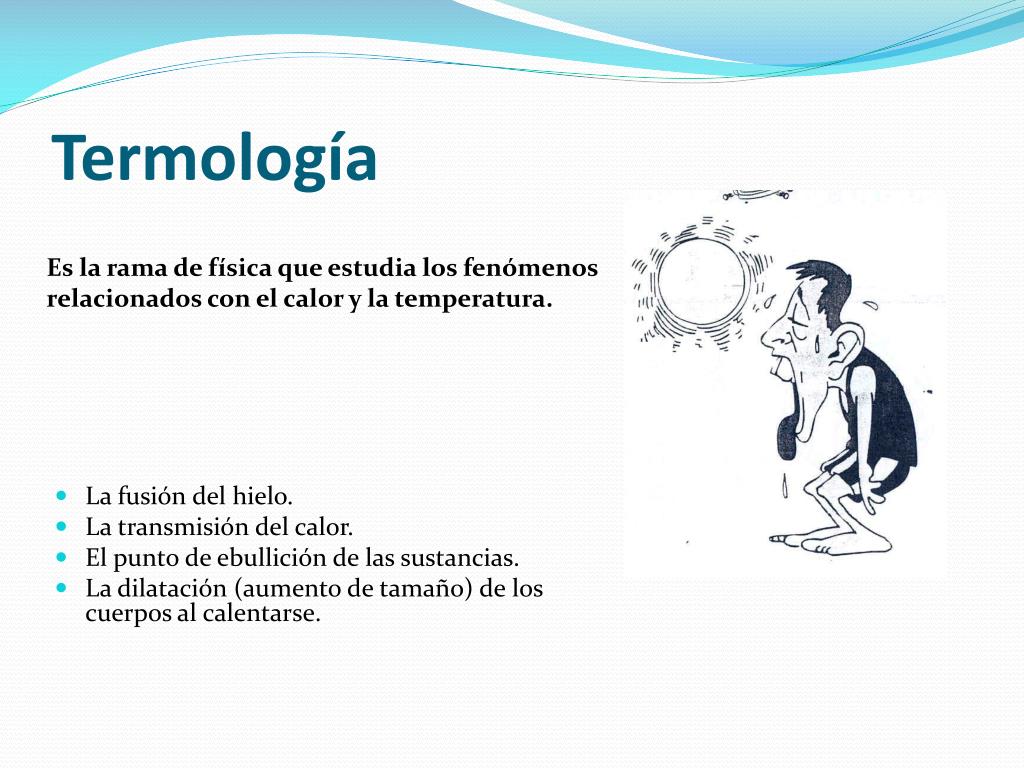 Termología

Es la rama de física que estudia los fenómenos relacionados con el calor y la temperatura.

- La fusión del hielo.
- La transmisión del calor.
- El punto de ebullición de las sustancias.
- La dilatación (aumento de tamaño) de los cuerpos al calentarse.